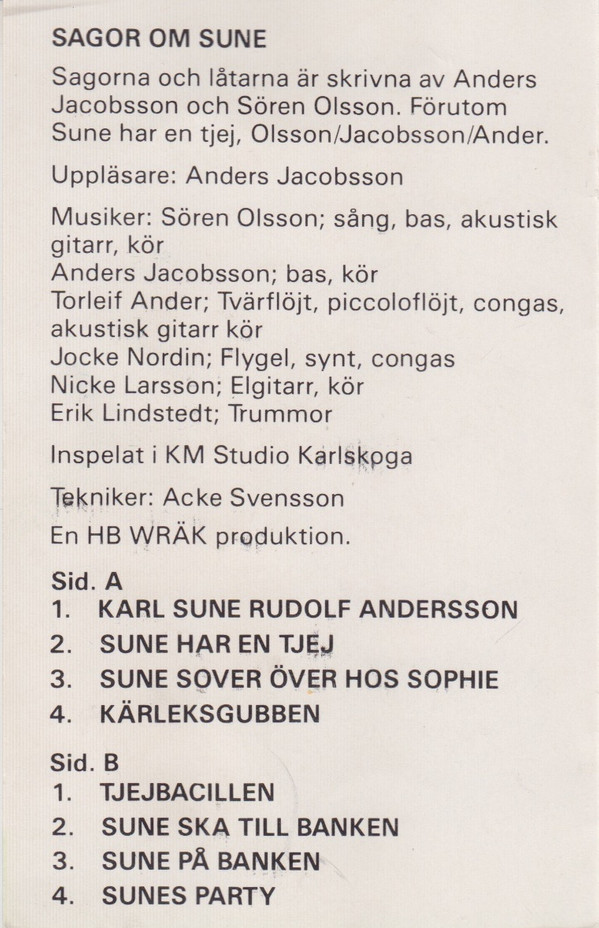 SAGOR OM SUNE

Sagorna och låtarna är skrivna av Anders Jacobsson och Sören Olsson. Förutom Sune har en tjej, Olsson/Jacobsson/Ander.

Uppläsare: Anders Jacobsson

Musiker: Sören Olsson; sång, bas, akustisk gitarr, kör
Anders Jacobsson; bas, kör
Torleif Ander; Tvärflöjt, piccoloflöjt, congas, akustisk gitarr kör
Jocke Nordin; Flygel, synt, congas
Nicke Larsson; Elgitarr, kör
Erik Lindstedt; Trummor

Inspelat i KM Studio Karlskoga

Tekniker: Acke Svensson

En HB WRÄK produktion.

Sid. A
1. KARL SUNE RUDOLF ANDERSSON
2. SUNE HAR EN TJEJ
3. SUNE SOVER ÖVER HOS SOPHIE
4. KÄRLEKSGUBBEN

Sid. B
1. TJEJBACILLEN
2. SUNE SKA TILL BANKEN
3. SUNE PÅ BANKEN
4. SUNES PARTY